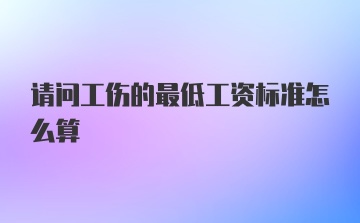 请问工伤的最低工资标准怎么算